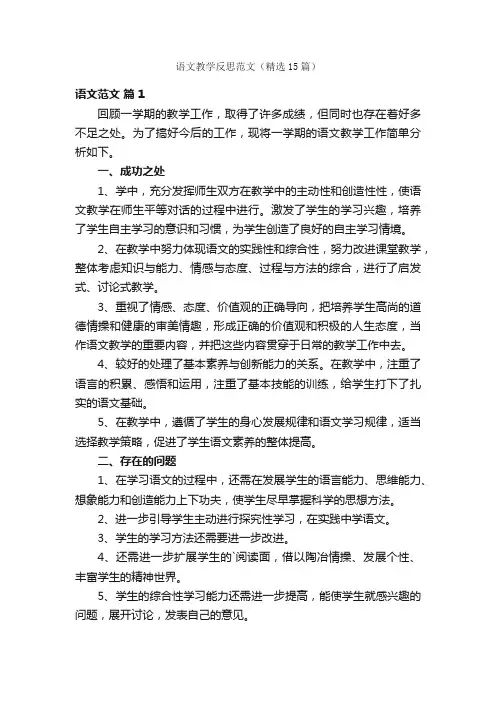 语文教学反思范文（精选15篇）

语文范文 篇1

回顾一学期的教学工作，取得了许多成绩，但同时也存在着好多不足之处。为了搞好今后的工作，现将一学期的语文教学工作简单分析如下。

一、成功之处

1、学中，充分发挥师生双方在教学中的主动性和创造性性，使语文教学在师生平等对话的过程中进行。激发了学生的学习兴趣，培养了学生自主学习的意识和习惯，为学生创造了良好的自主学习情境。

2、在教学中努力体现语文的实践性和综合性，努力改进课堂教学，整体考虑知识与能力、情感与态度、过程与方法的综合，进行了启发式、讨论式教学。

3、重视了情感、态度、价值观的正确导向，把培养学生高尚的道德情操和健康的审美情趣，形成正确的价值观和积极的人生态度，当作语文教学的重要内容，并把这些内容贯穿于日常的教学工作中去。

4、较好的处理了基本素养与创新能力的关系。在教学中，注重了语言的积累、感悟和运用，注重了基本技能的训练，给学生打下了扎实的语文基础。

5、在教学中，遵循了学生的身心发展规律和语文学习规律，适当选择教学策略，促进了学生语文素养的整体提高。

二、存在的问题

1、在学习语文的过程中，还需在发展学生的语言能力、思维能力、想象能力和创造能力上下功夫，使学生尽早掌握科学的思想方法。

2、进一步引导学生主动进行探究性学习，在实践中学语文。

3、学生的学习方法还需要进一步改进。

4、还需进一步扩展学生的`阅读面，借以陶冶情操、发展个性、丰富学生的精神世界。

5、学生的综合性学习能力还需进一步提高，能使学生就感兴趣的问题，展开讨论，发表自己的意见。